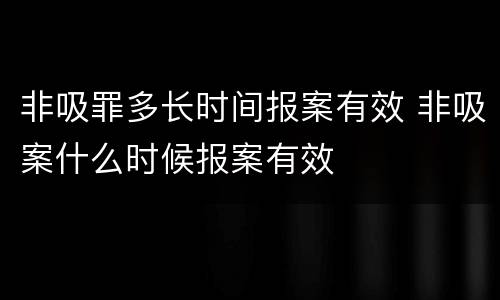 非吸罪多长时间报案有效 非吸案什么时候报案有效